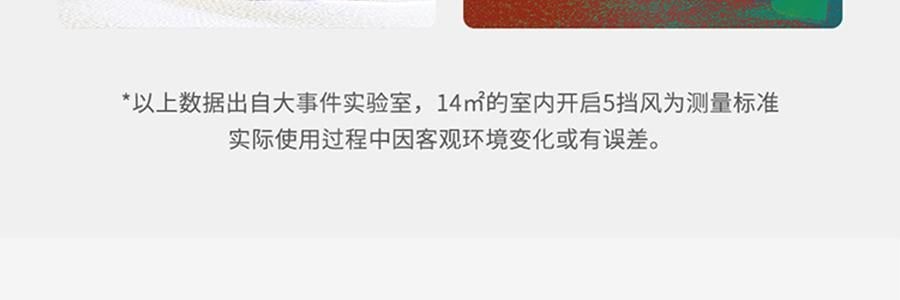 *以上数据出自大事件实验室，14㎡的室内开启5挡风为测量标准
实际使用过程中因客观环境变化或有误差。